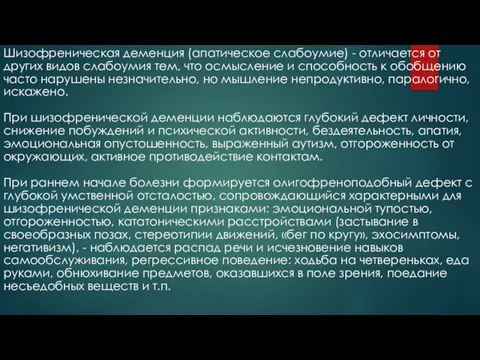 Шизофреническая деменция (апатическое слабоумие) - отличается от других видов слабоумия тем, что осмысление и способность к обобщению часто нарушены незначительно, но мышление непродуктивно, паралогично, искажено.

При шизофренической деменции наблюдаются глубокий дефект личности, снижение побуждений и психической активности, бездеятельность, апатия, эмоциональная опустошенность, выраженный аутизм, отгороженность от окружающих, активное противодействие контактам.

При раннем начале болезни формируется олигофреноподобный дефект с глубокой умственной отсталостью, сопровождающийся характерными для шизофренической деменции признаками: эмоциональной тупостью, отгороженностью, кататоническими расстройствами (застывание в своеобразных позах, стереотипии движений, «бег по кругу», эхосимптомы, негативизм), - наблюдается распад речи и исчезновение навыков самообслуживания, регрессивное поведение: ходьба на четвереньках, еда руками, обнюхивание предметов, оказавшихся в поле зрения, поедание несъедобных веществ и т.п.